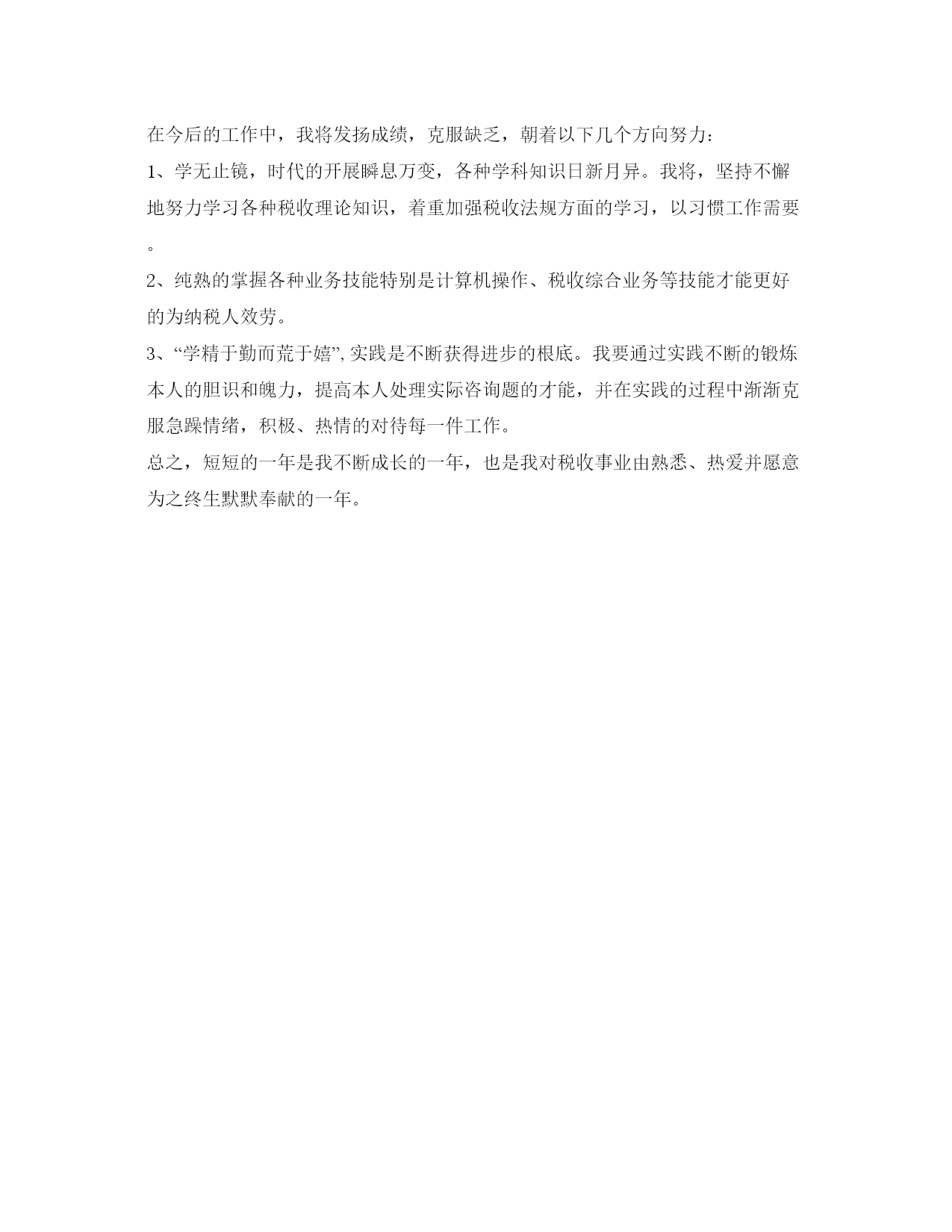 在今后的工作中，我将发扬成绩，克服缺乏，朝着以下几个方向努力：

1、学无止镜，时代的开展瞬息万变，各种学科知识日新月异。我将，坚持不懈地努力学习各种税收理论知识，着重加强税收法规方面的学习，以习惯工作需要。

2、纯熟的掌握各种业务技能特别是计算机操作、税收综合业务等技能才能更好的为纳税人效劳。

3、“学精于勤而荒于嬉”,实践是不断获得进步的根底。我要通过实践不断的锻炼本人的胆识和魄力，提高本人处理实际咨询题的才能，并在实践的过程中渐渐克服急躁情绪，积极、热情的对待每一件工作。

总之，短短的一年是我不断成长的一年，也是我对税收事业由熟悉、热爱并愿意为之终生默默奉献的一年。